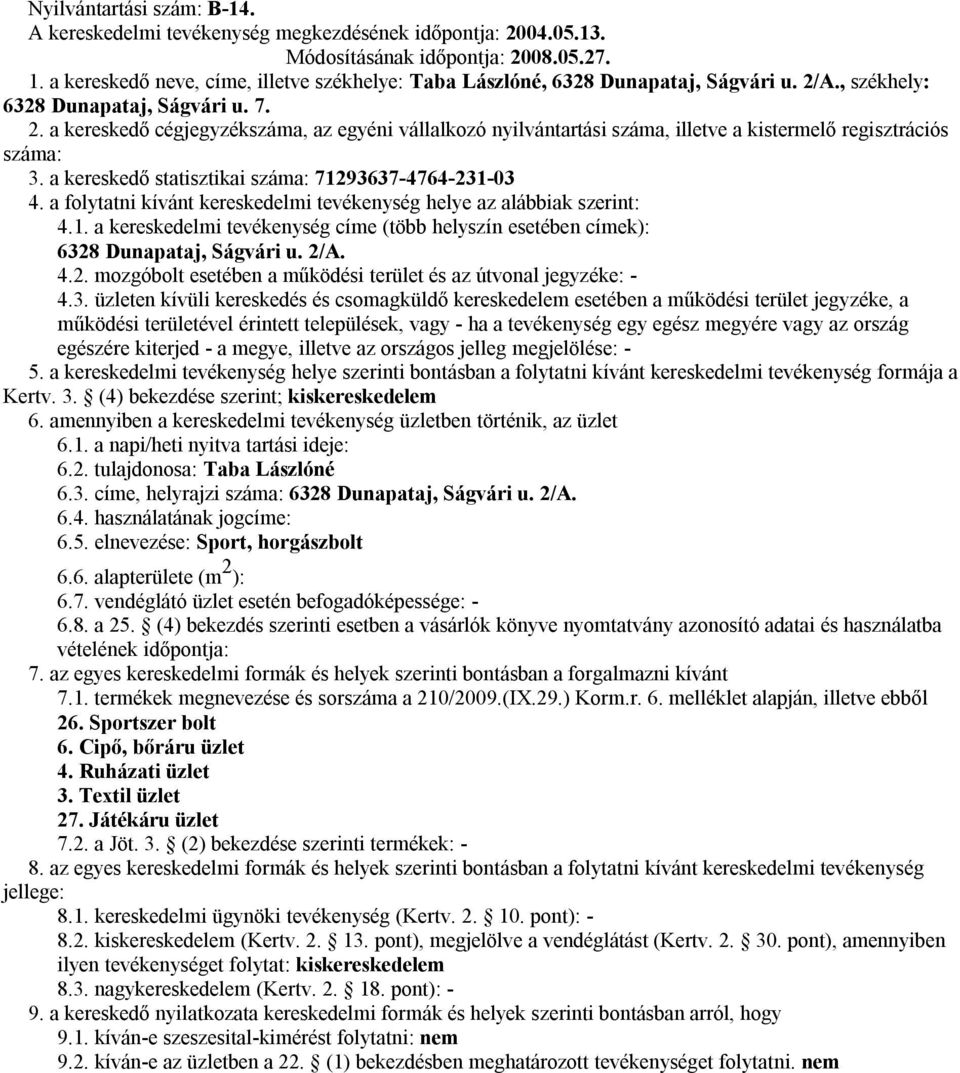 Nyilvántartási szám: B-14.
A kereskedelmi tevékenység megkezdésének időpontja: 2004.05.13.
Módosításának időpontja: 2008.05.27.
1. a kereskedő neve, címe, illetve székhelye: Taba Lászlóné, 6328 Dunapataj, Ságvári u. 2/A., székhely: 6328 Dunapataj, Ságvári u. 7.
2. a kereskedő cégjegyzékszáma, az egyéni vállalkozó nyilvántartási száma, illetve a kistermelő regisztrációs száma:
3. a kereskedő statisztikai száma: 71293637-4764-231-03
4. a folytatni kívánt kereskedelmi tevékenység helye az alábbiak szerint:
4.1. a kereskedelmi tevékenység címe (több helyszín esetében címek): 6328 Dunapataj, Ságvári u. 2/A.
4.2. mozgóbolt esetében a működési terület és az útvonal jegyzéke: -
4.3. üzleten kívüli kereskedés és csomagküldő kereskedelem esetében a működési terület jegyzéke, a működési területével érintett települések, vagy - ha a tevékenység egy egész megyére vagy az ország egészére kiterjed - a megye, illetve az országos jelleg megjelölése: -
5. a kereskedelmi tevékenység helye szerinti bontásban a folytatni kívánt kereskedelmi tevékenység formája a Kertv. 3. (4) bekezdése szerint; kiskereskedelem
6. amennyiben a kereskedelmi tevékenység üzletben történik, az üzlet
6.1. a napi/heti nyitva tartási ideje:
6.2. tulajdonosa: Taba Lászlóné
6.3. címe, helyrajzi száma: 6328 Dunapataj, Ságvári u. 2/A.
6.4. használatának jogcíme:
6.5. elnevezése: Sport, horgászbolt
6.6. alapterülete ($m^2$):
6.7. vendéglátó üzlet esetén befogadóképessége: -
6.8. a 25. (4) bekezdés szerinti esetben a vásárlók könyve nyomtatvány azonosító adatai és használatba vételének időpontja:
7. az egyes kereskedelmi formák és helyek szerinti bontásban a forgalmazni kívánt
7.1. termékek megnevezése és sorszáma a 210/2009.(IX.29.) Korm.r. 6. melléklet alapján, illetve ebből
26. Sportszer bolt
6. Cipő, bőráru üzlet
4. Ruházati üzlet
3. Textil üzlet
27. Játékáru üzlet
7.2. a Jöt. 3. (2) bekezdése szerinti termékek: -
8. az egyes kereskedelmi formák és helyek szerinti bontásban a folytatni kívánt kereskedelmi tevékenység jellege:
8.1. kereskedelmi ügynöki tevékenység (Kertv. 2. 10. pont): -
8.2. kiskereskedelem (Kertv. 2. 13. pont), megjelölve a vendéglátást (Kertv. 2. 30. pont), amennyiben ilyen tevékenységet folytat: kiskereskedelem
8.3. nagykereskedelem (Kertv. 2. 18. pont): -
9. a kereskedő nyilatkozata kereskedelmi formák és helyek szerinti bontásban arról, hogy
9.1. kíván-e szeszesital-kimérést folytatni: nem
9.2. kíván-e az üzletben a 22. (1) bekezdésben meghatározott tevékenységet folytatni. nem